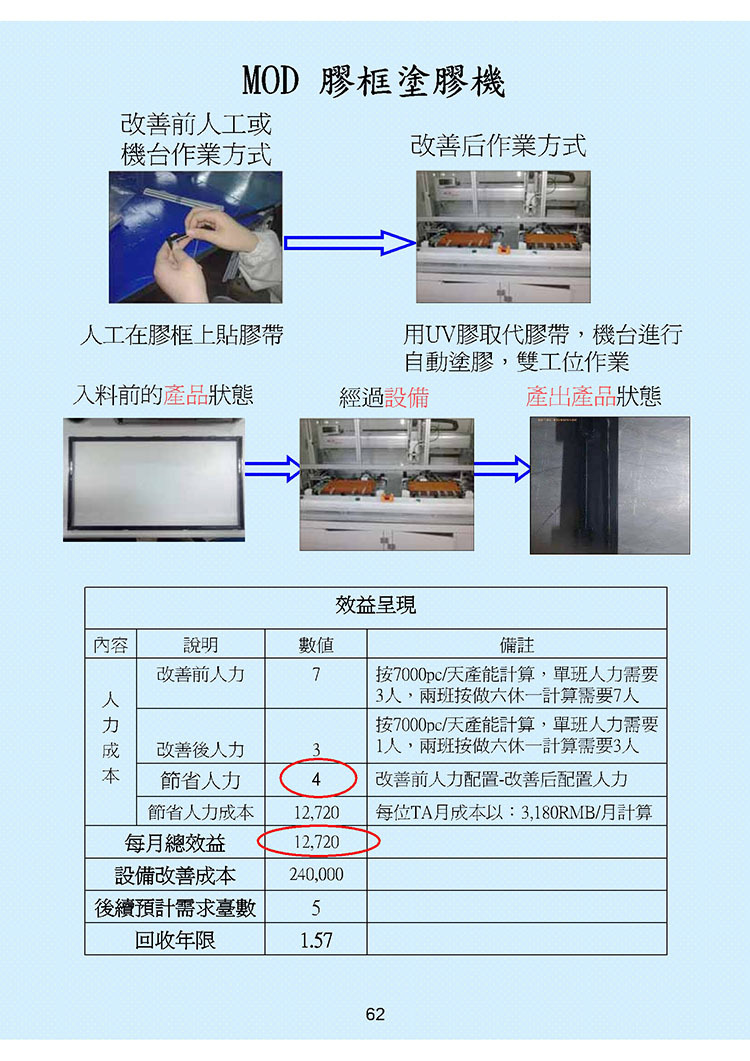 MOD 膠框塗膠機

改善前人工或機台作業方式

改善后作業方式

人工在膠框上貼膠帶

用UV膠取代膠帶，機台進行自動塗膠，雙工位作業

入料前的產品狀態

經過設備

產出產品狀態

| 效益呈現 | | | |
|---|---|---|---|
| 內容 | 說明 | 數值 | 備註 |
| 人力成本 | 改善前人力 | 7 | 按7000pc/天產能計算，單班人力需要3人，兩班按做六休一計算需要7人 |
| | 改善後人力 | 3 | 按7000pc/天產能計算，單班人力需要1人，兩班按做六休一計算需要3人 |
| | 節省人力 | 4 | 改善前人力配置-改善后配置人力 |
| | 節省人力成本 | 12,720 | 每位TA月成本以：3,180RMB/月計算 |
| 每月總效益 | | 12,720 | |
| 設備改善成本 | | 240,000 | |
| 後續預計需求臺數 | | 5 | |
| 回收年限 | | 1.57 | |

62